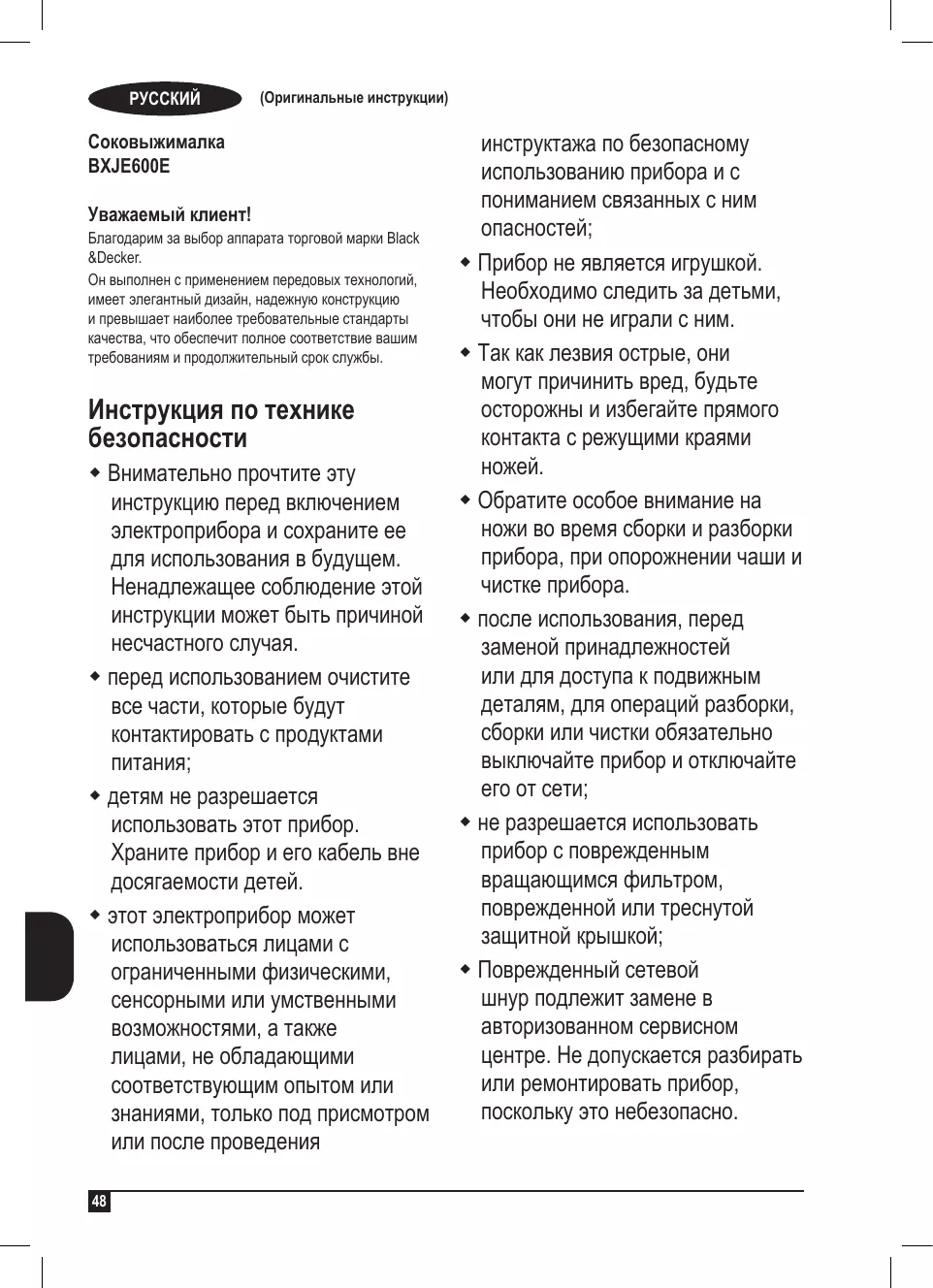 РУССКИЙ (Оригинальные инструкции)

Соковыжималка
BXJE600E

Уважаемый клиент!
Благодарим за выбор аппарата торговой марки Black &Decker.
Он выполнен с применением передовых технологий, имеет элегантный дизайн, надежную конструкцию и превышает наиболее требовательные стандарты качества, что обеспечит полное соответствие вашим требованиям и продолжительный срок службы.

Инструкция по технике безопасности
◆ Внимательно прочтите эту инструкцию перед включением электроприбора и сохраните ее для использования в будущем. Ненадлежащее соблюдение этой инструкции может быть причиной несчастного случая.
◆ перед использованием очистите все части, которые будут контактировать с продуктами питания;
◆ детям не разрешается использовать этот прибор. Храните прибор и его кабель вне досягаемости детей.
◆ этот электроприбор может использоваться лицами с ограниченными физическими, сенсорными или умственными возможностями, а также лицами, не обладающими соответствующим опытом или знаниями, только под присмотром или после проведения инструктажа по безопасному использованию прибора и с пониманием связанных с ним опасностей;
◆ Прибор не является игрушкой. Необходимо следить за детьми, чтобы они не играли с ним.
◆ Так как лезвия острые, они могут причинить вред, будьте осторожны и избегайте прямого контакта с режущими краями ножей.
◆ Обратите особое внимание на ножи во время сборки и разборки прибора, при опорожнении чаши и чистке прибора.
◆ после использования, перед заменой принадлежностей или для доступа к подвижным деталям, для операций разборки, сборки или чистки обязательно выключайте прибор и отключайте его от сети;
◆ не разрешается использовать прибор с поврежденным вращающимся фильтром, поврежденной или треснутой защитной крышкой;
◆ Поврежденный сетевой шнур подлежит замене в авторизованном сервисном центре. Не допускается разбирать или ремонтировать прибор, поскольку это небезопасно.

48